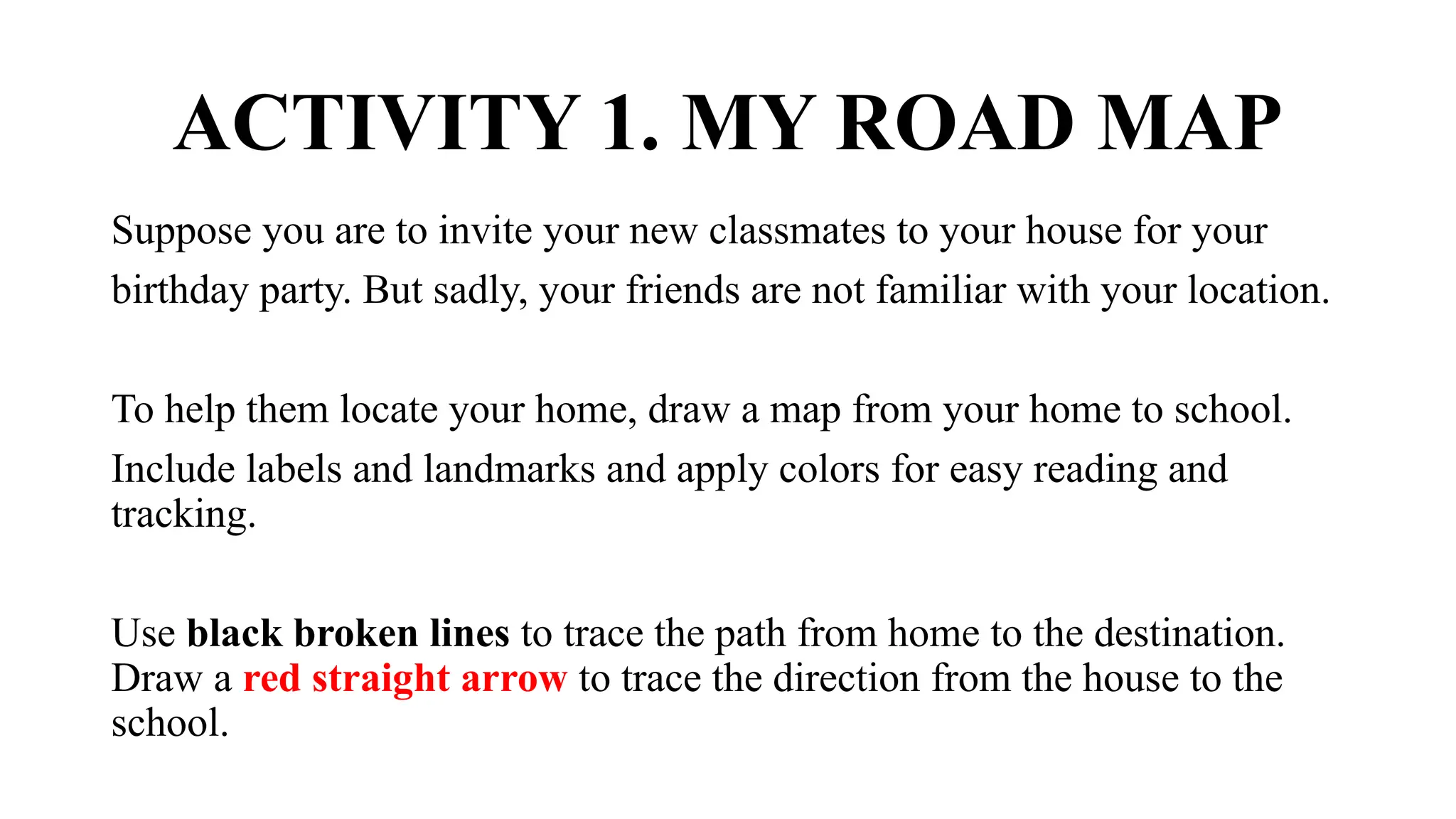 ACTIVITY 1. MY ROAD MAP

Suppose you are to invite your new classmates to your house for your birthday party. But sadly, your friends are not familiar with your location.

To help them locate your home, draw a map from your home to school. Include labels and landmarks and apply colors for easy reading and tracking.

Use black broken lines to trace the path from home to the destination. Draw a red straight arrow to trace the direction from the house to the school.